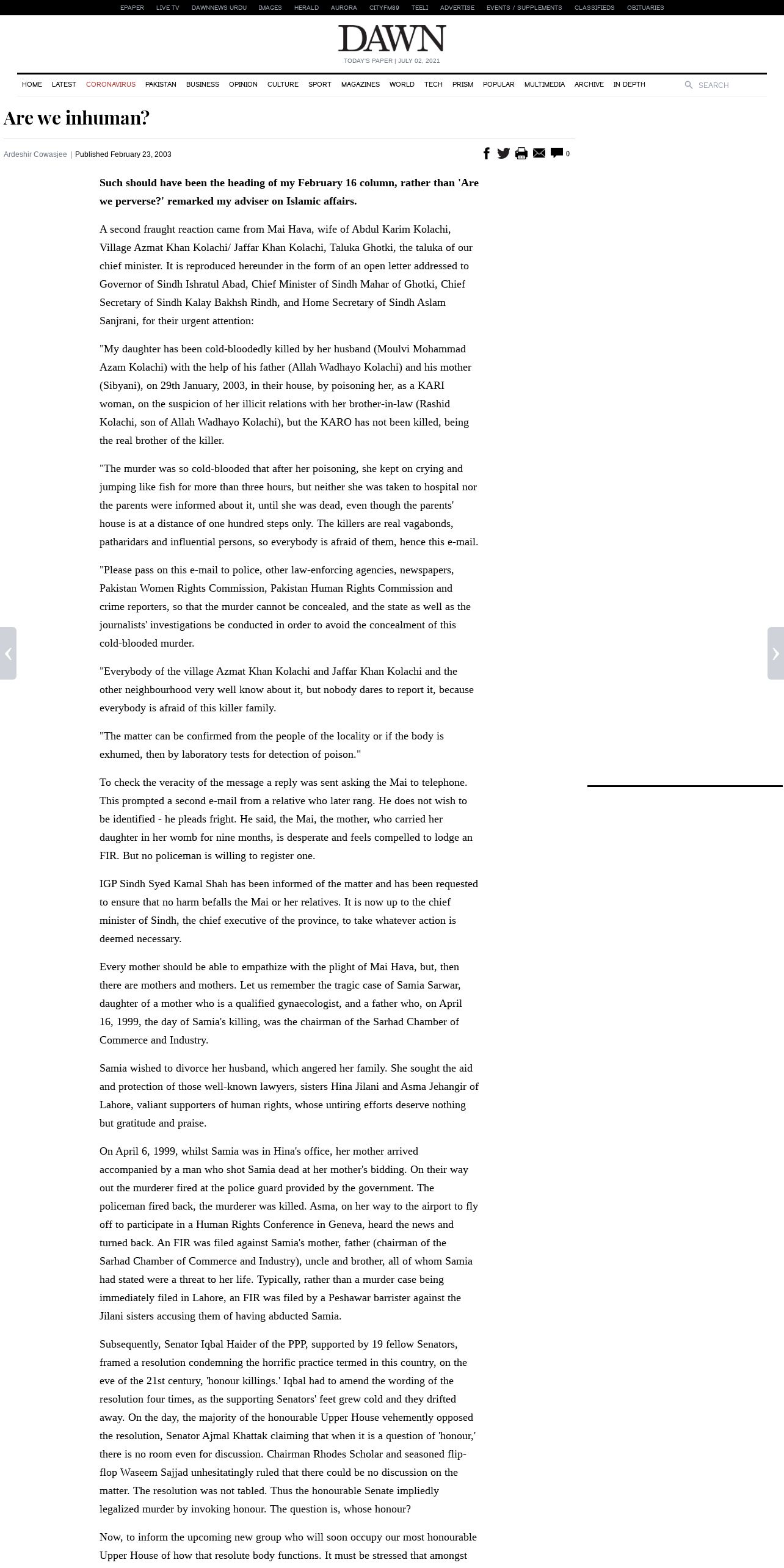 EPAPER LIVE TV DAWNNEWS URDU IMAGES HERALD AURORA CITYFM89 TEELI ADVERTISE EVENTS / SUPPLEMENTS CLASSIFIEDS OBITUARIES

DAWN
TODAY'S PAPER | JULY 02, 2021

HOME LATEST CORONAVIRUS PAKISTAN BUSINESS OPINION CULTURE SPORT MAGAZINES WORLD TECH PRISM POPULAR MULTIMEDIA ARCHIVE IN DEPTH SEARCH

Are we inhuman?

Ardeshir Cowasjee | Published February 23, 2003

0

Such should have been the heading of my February 16 column, rather than 'Are we perverse?' remarked my adviser on Islamic affairs.

A second fraught reaction came from Mai Hava, wife of Abdul Karim Kolachi, Village Azmat Khan Kolachi/ Jaffar Khan Kolachi, Taluka Ghotki, the taluka of our chief minister. It is reproduced hereunder in the form of an open letter addressed to Governor of Sindh Ishratul Abad, Chief Minister of Sindh Mahar of Ghotki, Chief Secretary of Sindh Kalay Bakhsh Rindh, and Home Secretary of Sindh Aslam Sanjrani, for their urgent attention:

"My daughter has been cold-bloodedly killed by her husband (Moulvi Mohammad Azam Kolachi) with the help of his father (Allah Wadhayo Kolachi) and his mother (Sibyani), on 29th January, 2003, in their house, by poisoning her, as a KARI woman, on the suspicion of her illicit relations with her brother-in-law (Rashid Kolachi, son of Allah Wadhayo Kolachi), but the KARO has not been killed, being the real brother of the killer.

"The murder was so cold-blooded that after her poisoning, she kept on crying and jumping like fish for more than three hours, but neither she was taken to hospital nor the parents were informed about it, until she was dead, even though the parents' house is at a distance of one hundred steps only. The killers are real vagabonds, patharidars and influential persons, so everybody is afraid of them, hence this e-mail.

"Please pass on this e-mail to police, other law-enforcing agencies, newspapers, Pakistan Women Rights Commission, Pakistan Human Rights Commission and crime reporters, so that the murder cannot be concealed, and the state as well as the journalists' investigations be conducted in order to avoid the concealment of this cold-blooded murder.

"Everybody of the village Azmat Khan Kolachi and Jaffar Khan Kolachi and the other neighbourhood very well know about it, but nobody dares to report it, because everybody is afraid of this killer family.

"The matter can be confirmed from the people of the locality or if the body is exhumed, then by laboratory tests for detection of poison."

To check the veracity of the message a reply was sent asking the Mai to telephone. This prompted a second e-mail from a relative who later rang. He does not wish to be identified - he pleads fright. He said, the Mai, the mother, who carried her daughter in her womb for nine months, is desperate and feels compelled to lodge an FIR. But no policeman is willing to register one.

IGP Sindh Syed Kamal Shah has been informed of the matter and has been requested to ensure that no harm befalls the Mai or her relatives. It is now up to the chief minister of Sindh, the chief executive of the province, to take whatever action is deemed necessary.

Every mother should be able to empathize with the plight of Mai Hava, but, then there are mothers and mothers. Let us remember the tragic case of Samia Sarwar, daughter of a mother who is a qualified gynaecologist, and a father who, on April 16, 1999, the day of Samia's killing, was the chairman of the Sarhad Chamber of Commerce and Industry.

Samia wished to divorce her husband, which angered her family. She sought the aid and protection of those well-known lawyers, sisters Hina Jilani and Asma Jehangir of Lahore, valiant supporters of human rights, whose untiring efforts deserve nothing but gratitude and praise.

On April 6, 1999, whilst Samia was in Hina's office, her mother arrived accompanied by a man who shot Samia dead at her mother's bidding. On their way out the murderer fired at the police guard provided by the government. The policeman fired back, the murderer was killed. Asma, on her way to the airport to fly off to participate in a Human Rights Conference in Geneva, heard the news and turned back. An FIR was filed against Samia's mother, father (chairman of the Sarhad Chamber of Commerce and Industry), uncle and brother, all of whom Samia had stated were a threat to her life. Typically, rather than a murder case being immediately filed in Lahore, an FIR was filed by a Peshawar barrister against the Jilani sisters accusing them of having abducted Samia.

Subsequently, Senator Iqbal Haider of the PPP, supported by 19 fellow Senators, framed a resolution condemning the horrific practice termed in this country, on the eve of the 21st century, 'honour killings.' Iqbal had to amend the wording of the resolution four times, as the supporting Senators' feet grew cold and they drifted away. On the day, the majority of the honourable Upper House vehemently opposed the resolution, Senator Ajmal Khattak claiming that when it is a question of 'honour,' there is no room even for discussion. Chairman Rhodes Scholar and seasoned flip-flop Waseem Sajjad unhesitatingly ruled that there could be no discussion on the matter. The resolution was not tabled. Thus the honourable Senate impliedly legalized murder by invoking honour. The question is, whose honour?

Now, to inform the upcoming new group who will soon occupy our most honourable Upper House of how that resolute body functions. It must be stressed that amongst